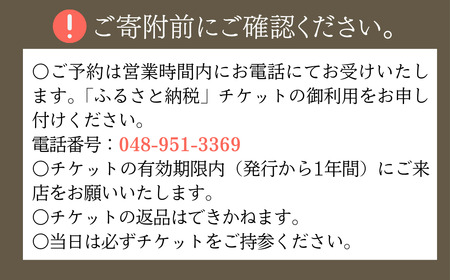 !

ご寄附前にご確認ください。

○ご予約は営業時間内にお電話にてお受けいたします。「ふるさと納税」チケットの御利用をお申し付けください。

電話番号：048-951-3369

○チケットの有効期限内（発行から1年間）にご来店をお願いいたします。

○チケットの返品はできかねます。

○当日は必ずチケットをご持参ください。